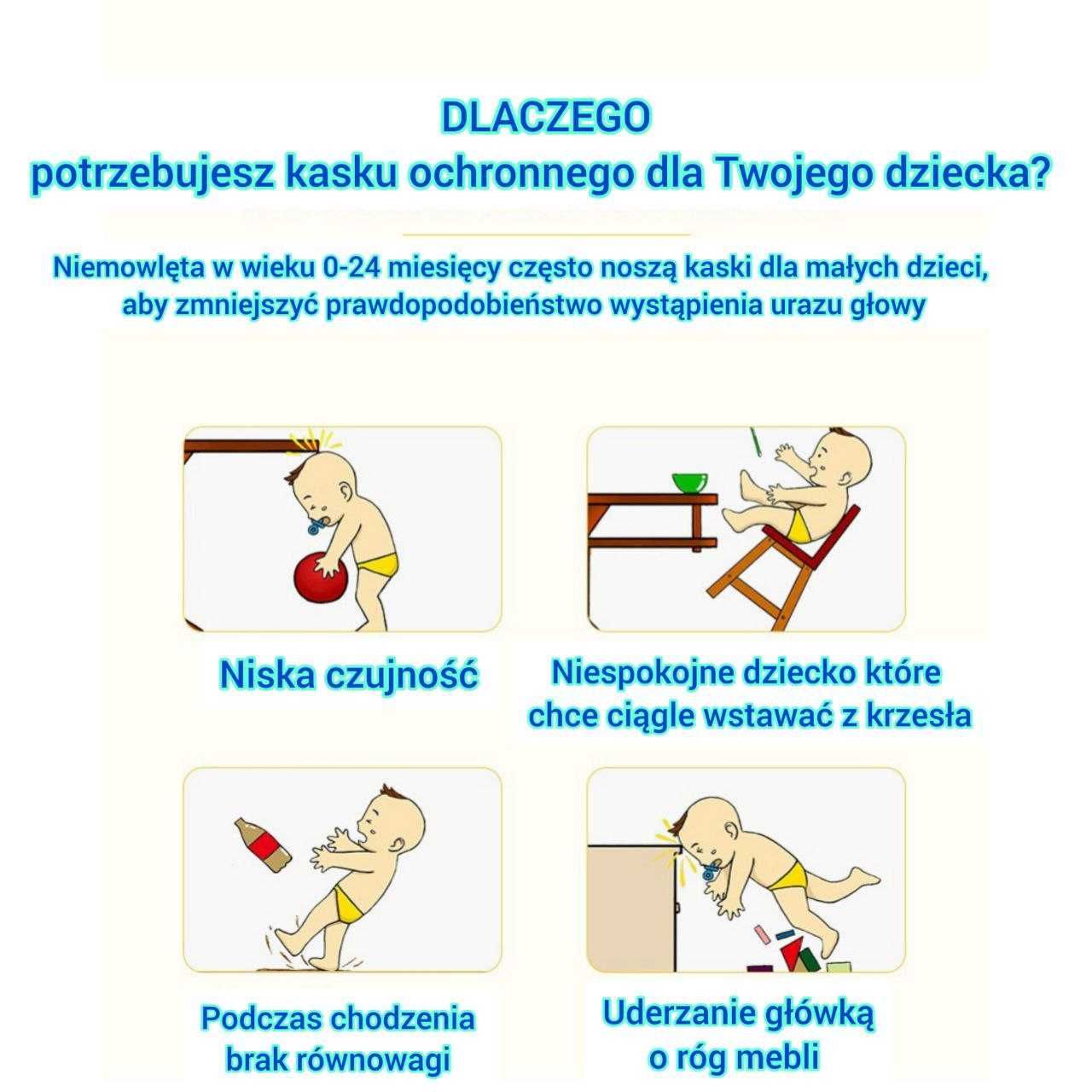 DLACZEGO
potrzebujesz kasku ochronnego dla Twojego dziecka?

Niemowlęta w wieku 0-24 miesięcy często noszą kaski dla małych dzieci, aby zmniejszyć prawdopodobieństwo wystąpienia urazu głowy

Niska czujność

Niespokojne dziecko które chce ciągle wstawać z krzesła

Podczas chodzenia brak równowagi

Uderzanie główką o róg mebli